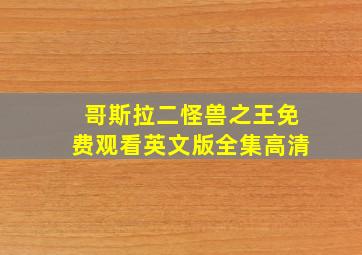 哥斯拉二怪兽之王免费观看英文版全集高清